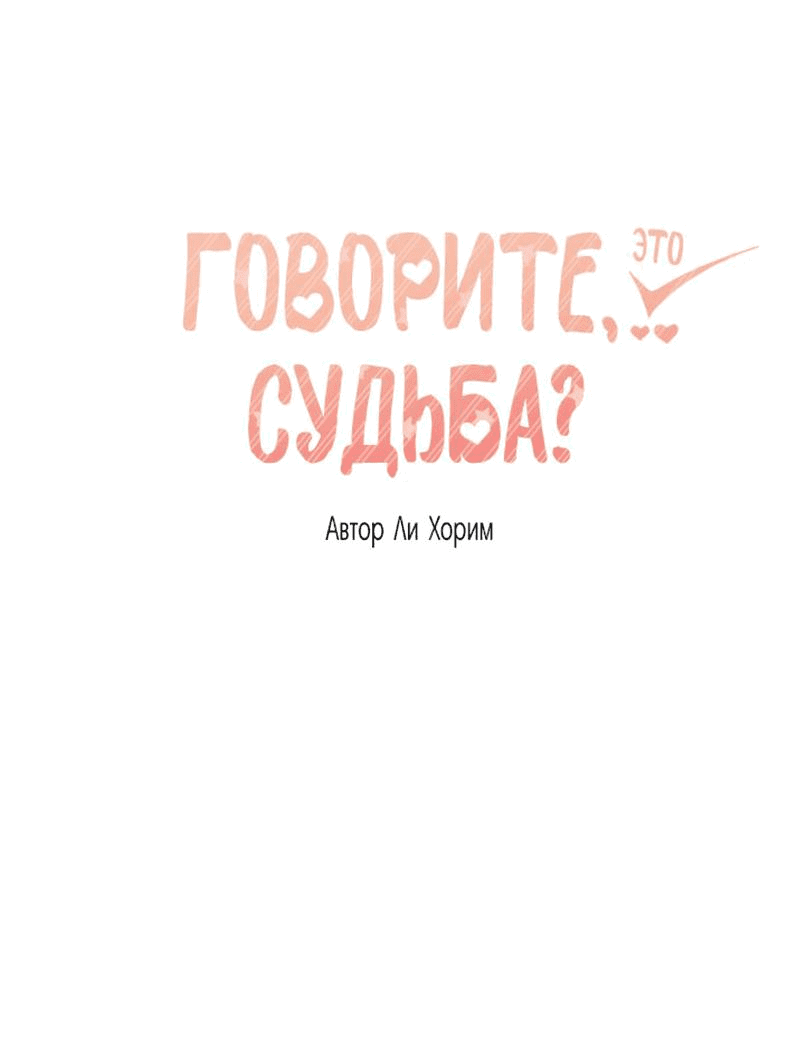 ГОВОРИТЕ, ЭТО
СУДЬБА?

Автор Ли Хорим